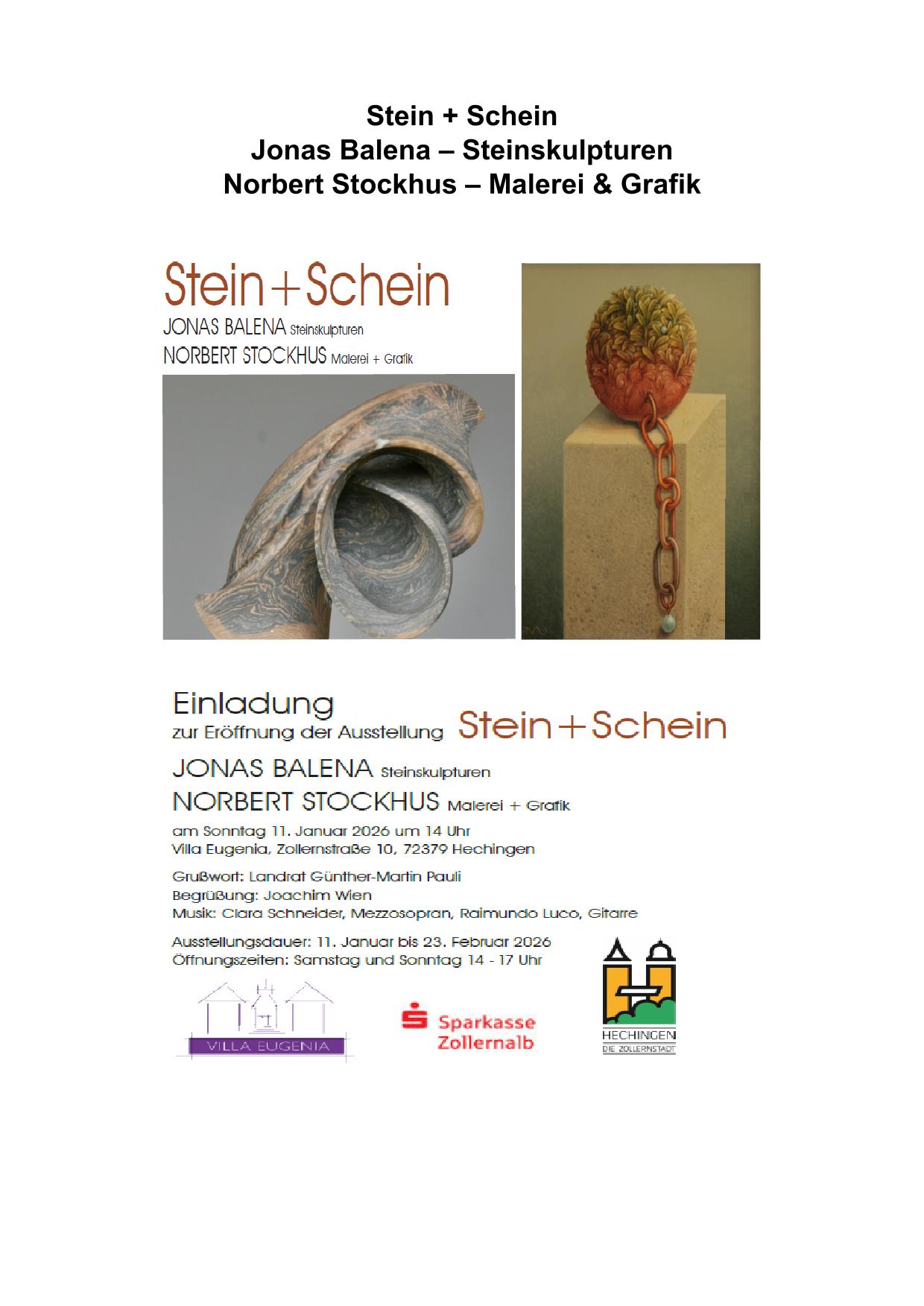 Stein + Schein
Jonas Balena – Steinskulpturen
Norbert Stockhus – Malerei & Grafik

Stein+Schein
JONAS BALENA Steinskulpturen
NORBERT STOCKHUS Malerei + Grafik

Einladung
zur Eröffnung der Ausstellung Stein+Schein
JONAS BALENA Steinskulpturen
NORBERT STOCKHUS Malerei + Grafik
am Sonntag 11. Januar 2026 um 14 Uhr
Villa Eugenia, Zollernstraße 10, 72379 Hechingen

Grußwort: Landrat Günther-Martin Pauli
Begrüßung: Joachim Wien
Musik: Clara Schneider, Mezzosopran, Raimundo Luco, Gitarre

Ausstellungsdauer: 11. Januar bis 23. Februar 2026
Öffnungszeiten: Samstag und Sonntag 14 - 17 Uhr

VILLA EUGENIA

Sparkasse Zollernalb

HECHINGEN
DIE ZOLLERNSTADT